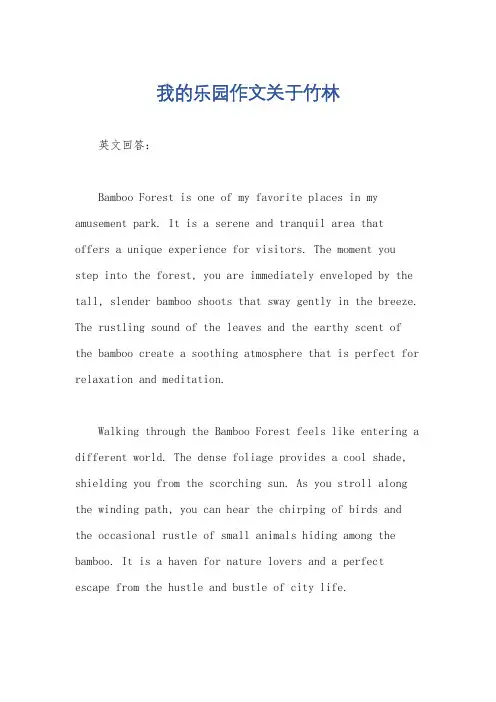 我的乐园作文关于竹林

英文回答：

Bamboo Forest is one of my favorite places in my amusement park. It is a serene and tranquil area that offers a unique experience for visitors. The moment you step into the forest, you are immediately enveloped by the tall, slender bamboo shoots that sway gently in the breeze. The rustling sound of the leaves and the earthy scent of the bamboo create a soothing atmosphere that is perfect for relaxation and meditation.

Walking through the Bamboo Forest feels like entering a different world. The dense foliage provides a cool shade, shielding you from the scorching sun. As you stroll along the winding path, you can hear the chirping of birds and the occasional rustle of small animals hiding among the bamboo. It is a haven for nature lovers and a perfect escape from the hustle and bustle of city life.